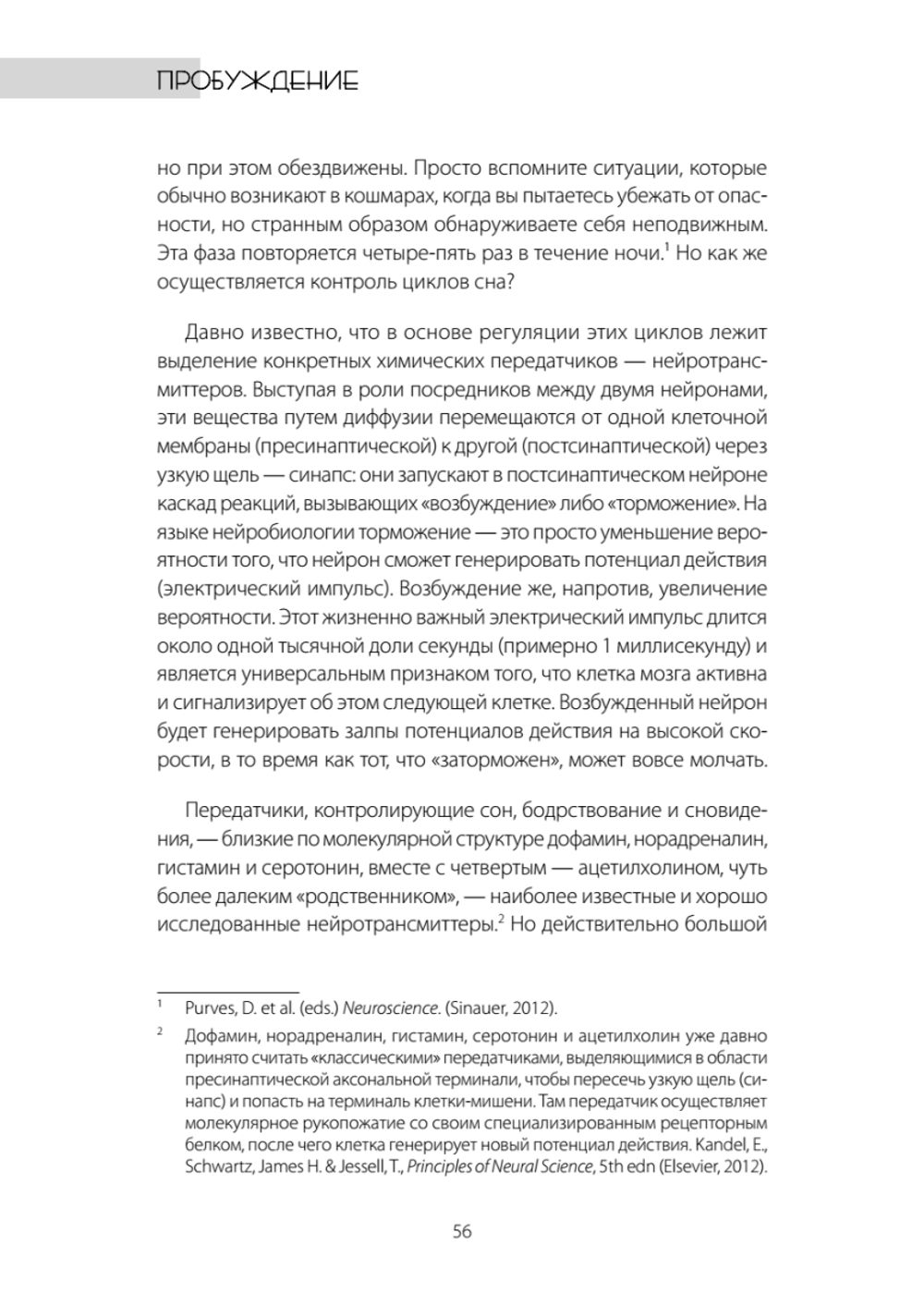 ПРОБУЖДЕНИЕ

но при этом обездвижены. Просто вспомните ситуации, которые обычно возникают в кошмарах, когда вы пытаетесь убежать от опасности, но странным образом обнаруживаете себя неподвижным. Эта фаза повторяется четыре-пять раз в течение ночи.$^1$ Но как же осуществляется контроль циклов сна?

Давно известно, что в основе регуляции этих циклов лежит выделение конкретных химических передатчиков — нейротрансмиттеров. Выступая в роли посредников между двумя нейронами, эти вещества путем диффузии перемещаются от одной клеточной мембраны (пресинаптической) к другой (постсинаптической) через узкую щель — синапс: они запускают в постсинаптическом нейроне каскад реакций, вызывающих «возбуждение» либо «торможение». На языке нейробиологии торможение — это просто уменьшение вероятности того, что нейрон сможет генерировать потенциал действия (электрический импульс). Возбуждение же, напротив, увеличение вероятности. Этот жизненно важный электрический импульс длится около одной тысячной доли секунды (примерно 1 миллисекунду) и является универсальным признаком того, что клетка мозга активна и сигнализирует об этом следующей клетке. Возбужденный нейрон будет генерировать залпы потенциалов действия на высокой скорости, в то время как тот, что «заторможен», может вовсе молчать.

Передатчики, контролирующие сон, бодрствование и сновидения, — близкие по молекулярной структуре дофамин, норадреналин, гистамин и серотонин, вместе с четвертым — ацетилхолином, чуть более далеким «родственником», — наиболее известные и хорошо исследованные нейротрансмиттеры.$^2$ Но действительно большой

$^1$ Purves, D. et al. (eds.) Neuroscience. (Sinauer, 2012).

$^2$ Дофамин, норадреналин, гистамин, серотонин и ацетилхолин уже давно принято считать «классическими» передатчиками, выделяющимися в области пресинаптической аксональной терминали, чтобы пересечь узкую щель (синапс) и попасть на терминаль клетки-мишени. Там передатчик осуществляет молекулярное рукопожатие со своим специализированным рецепторным белком, после чего клетка генерирует новый потенциал действия. Kandel, E., Schwartz, James H. & Jessell, T., Principles of Neural Science, 5th edn (Elsevier, 2012).

56